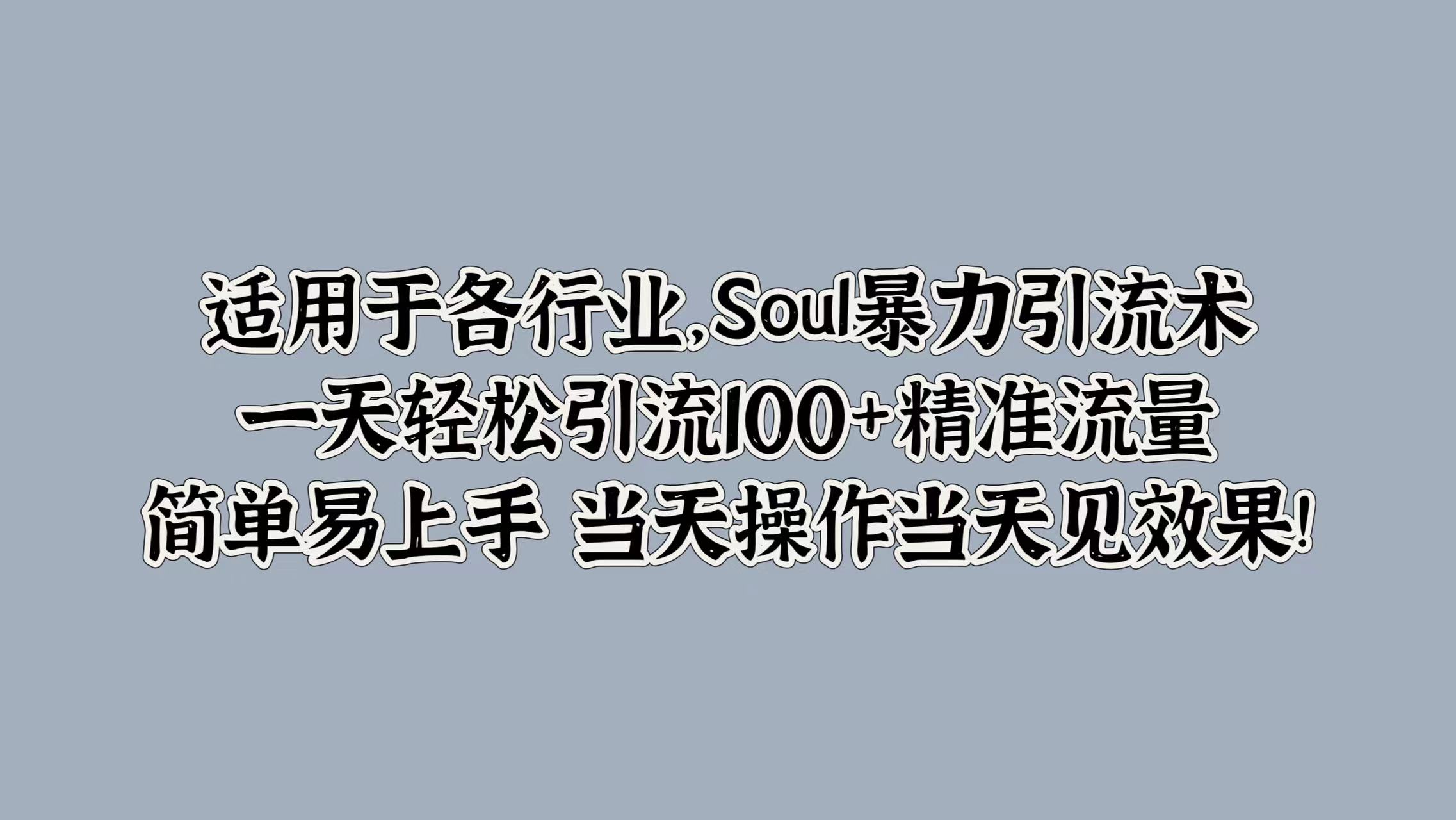 适用于各行业,Soul暴力引流术
一天轻松引流100+精准流量
简单易上手 当天操作当天见效果!